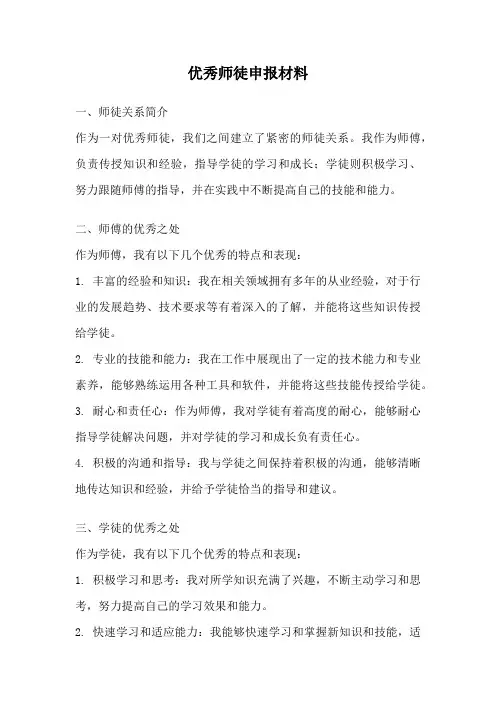 优秀师徒申报材料

一、师徒关系简介

作为一对优秀师徒，我们之间建立了紧密的师徒关系。我作为师傅，负责传授知识和经验，指导学徒的学习和成长；学徒则积极学习、努力跟随师傅的指导，并在实践中不断提高自己的技能和能力。

二、师傅的优秀之处

作为师傅，我有以下几个优秀的特点和表现：

1. 丰富的经验和知识：我在相关领域拥有多年的从业经验，对于行业的发展趋势、技术要求等有着深入的了解，并能将这些知识传授给学徒。

2. 专业的技能和能力：我在工作中展现出了一定的技术能力和专业素养，能够熟练运用各种工具和软件，并能将这些技能传授给学徒。

3. 耐心和责任心：作为师傅，我对学徒有着高度的耐心，能够耐心指导学徒解决问题，并对学徒的学习和成长负有责任心。

4. 积极的沟通和指导：我与学徒之间保持着积极的沟通，能够清晰地传达知识和经验，并给予学徒恰当的指导和建议。

三、学徒的优秀之处

作为学徒，我有以下几个优秀的特点和表现：

1. 积极学习和思考：我对所学知识充满了兴趣，不断主动学习和思考，努力提高自己的学习效果和能力。

2. 快速学习和适应能力：我能够快速学习和掌握新知识和技能，适